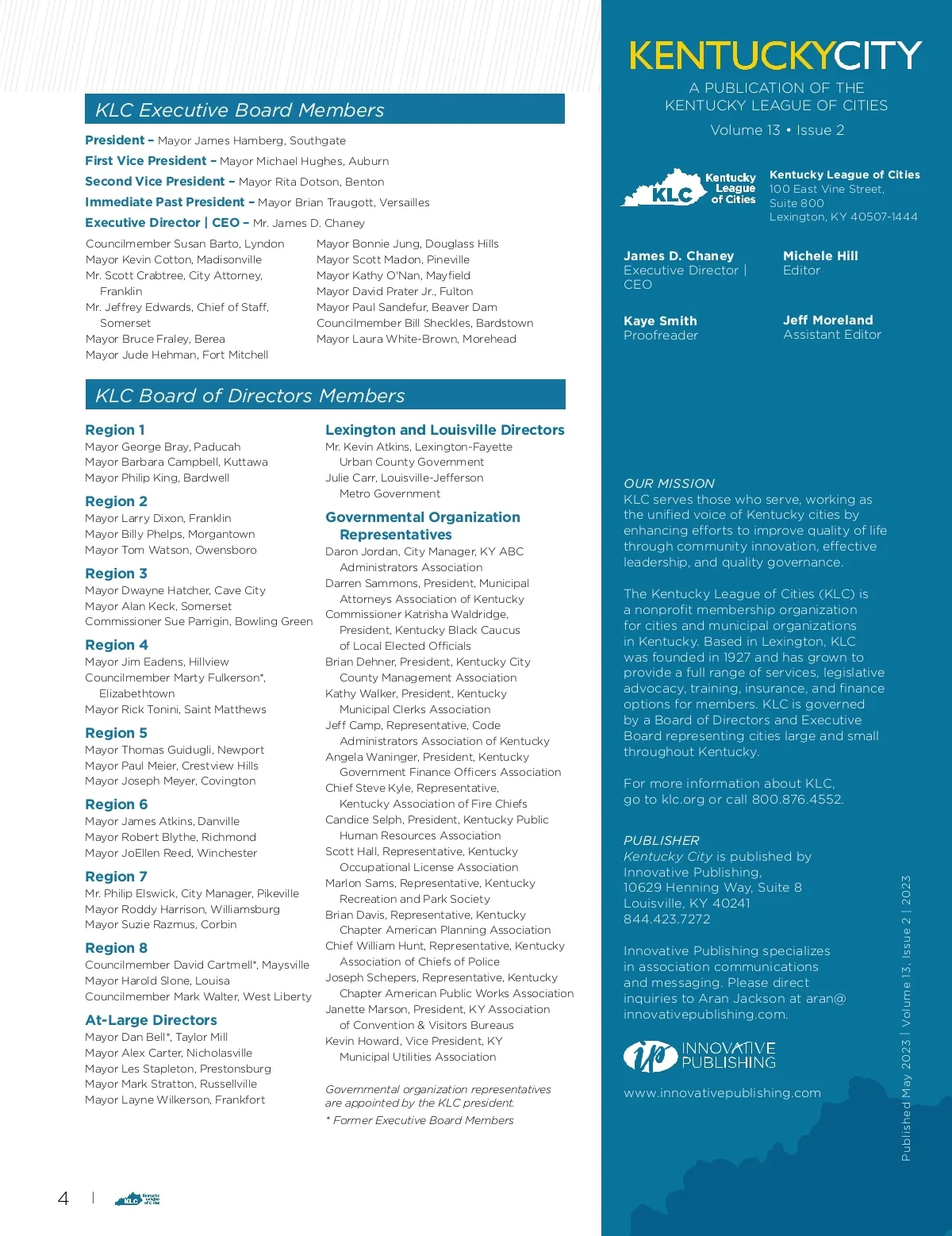 KLC Executive Board Members

President – Mayor James Hamberg, Southgate
First Vice President – Mayor Michael Hughes, Auburn
Second Vice President – Mayor Rita Dotson, Benton
Immediate Past President – Mayor Brian Traugott, Versailles
Executive Director | CEO – Mr. James D. Chaney

Councilmember Susan Barto, Lyndon
Mayor Kevin Cotton, Madisonville
Mr. Scott Crabtree, City Attorney, Franklin
Mr. Jeffrey Edwards, Chief of Staff, Somerset
Mayor Bruce Fraley, Berea
Mayor Jude Hehman, Fort Mitchell

Mayor Bonnie Jung, Douglass Hills
Mayor Scott Madon, Pineville
Mayor Kathy O'Nan, Mayfield
Mayor David Prater Jr., Fulton
Mayor Paul Sandefur, Beaver Dam
Councilmember Bill Sheckles, Bardstown
Mayor Laura White-Brown, Morehead

KLC Board of Directors Members

Region 1
Mayor George Bray, Paducah
Mayor Barbara Campbell, Kuttawa
Mayor Philip King, Bardwell

Region 2
Mayor Larry Dixon, Franklin
Mayor Billy Phelps, Morgantown
Mayor Tom Watson, Owensboro

Region 3
Mayor Dwayne Hatcher, Cave City
Mayor Alan Keck, Somerset
Commissioner Sue Parrigin, Bowling Green

Region 4
Mayor Jim Eadens, Hillview
Councilmember Marty Fulkerson*, Elizabethtown
Mayor Rick Tonini, Saint Matthews

Region 5
Mayor Thomas Guidugli, Newport
Mayor Paul Meier, Crestview Hills
Mayor Joseph Meyer, Covington

Region 6
Mayor James Atkins, Danville
Mayor Robert Blythe, Richmond
Mayor JoEllen Reed, Winchester

Region 7
Mr. Philip Elswick, City Manager, Pikeville
Mayor Roddy Harrison, Williamsburg
Mayor Suzie Razmus, Corbin

Region 8
Councilmember David Cartmell*, Maysville
Mayor Harold Slone, Louisa
Councilmember Mark Walter, West Liberty

At-Large Directors
Mayor Dan Bell*, Taylor Mill
Mayor Alex Carter, Nicholasville
Mayor Les Stapleton, Prestonsburg
Mayor Mark Stratton, Russellville
Mayor Layne Wilkerson, Frankfort

Lexington and Louisville Directors
Mr. Kevin Atkins, Lexington-Fayette Urban County Government
Julie Carr, Louisville-Jefferson Metro Government

Governmental Organization Representatives
Daron Jordan, City Manager, KY ABC Administrators Association
Darren Sammons, President, Municipal Attorneys Association of Kentucky
Commissioner Katrisha Waldridge, President, Kentucky Black Caucus of Local Elected Officials
Brian Dehner, President, Kentucky City County Management Association
Kathy Walker, President, Kentucky Municipal Clerks Association
Jeff Camp, Representative, Code Administrators Association of Kentucky
Angela Waninger, President, Kentucky Government Finance Officers Association
Chief Steve Kyle, Representative, Kentucky Association of Fire Chiefs
Candice Selph, President, Kentucky Public Human Resources Association
Scott Hall, Representative, Kentucky Occupational License Association
Marlon Sams, Representative, Kentucky Recreation and Park Society
Brian Davis, Representative, Kentucky Chapter American Planning Association
Chief William Hunt, Representative, Kentucky Association of Chiefs of Police
Joseph Schepers, Representative, Kentucky Chapter American Public Works Association
Janette Marson, President, KY Association of Convention & Visitors Bureaus
Kevin Howard, Vice President, KY Municipal Utilities Association

Governmental organization representatives are appointed by the KLC president.
* Former Executive Board Members

4 | KLC Kentucky League of Cities

KENTUCKYCITY
A PUBLICATION OF THE KENTUCKY LEAGUE OF CITIES
Volume 13 • Issue 2

KLC Kentucky League of Cities
Kentucky League of Cities
100 East Vine Street, Suite 800
Lexington, KY 40507-1444

James D. Chaney
Executive Director | CEO

Michele Hill
Editor

Kaye Smith
Proofreader

Jeff Moreland
Assistant Editor

OUR MISSION
KLC serves those who serve, working as the unified voice of Kentucky cities by enhancing efforts to improve quality of life through community innovation, effective leadership, and quality governance.

The Kentucky League of Cities (KLC) is a nonprofit membership organization for cities and municipal organizations in Kentucky. Based in Lexington, KLC was founded in 1927 and has grown to provide a full range of services, legislative advocacy, training, insurance, and finance options for members. KLC is governed by a Board of Directors and Executive Board representing cities large and small throughout Kentucky.

For more information about KLC, go to klc.org or call 800.876.4552.

PUBLISHER
Kentucky City is published by Innovative Publishing, 10629 Henning Way, Suite 8 Louisville, KY 40241 844.423.7272

Innovative Publishing specializes in association communications and messaging. Please direct inquiries to Aran Jackson at aran@innovativepublishing.com.

ip INNOVATIVE PUBLISHING
www.innovativepublishing.com

Published May 2023 | Volume 13, Issue 2 | 2023